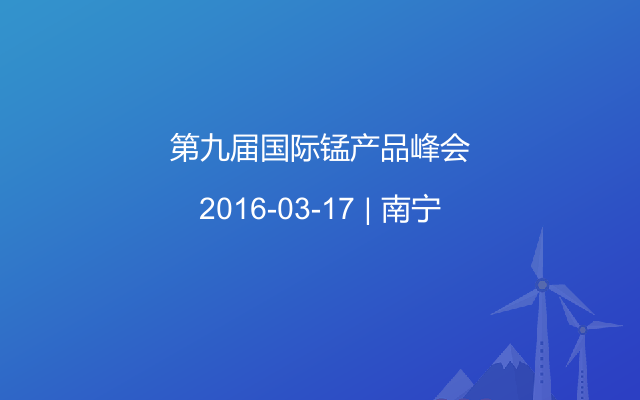 第九届国际锰产品峰会

2016-03-17 | 南宁